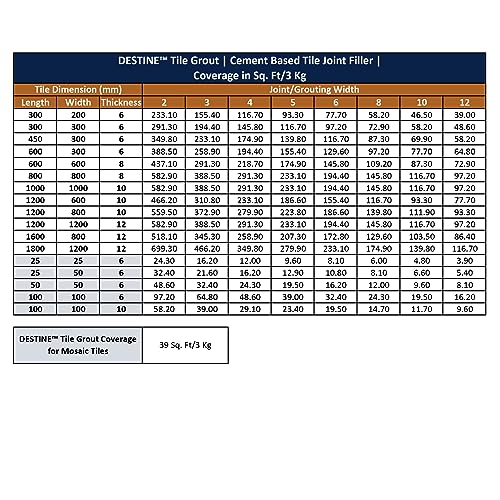 DESTINE™ Tile Grout | Cement Based Tile Joint Filler | Coverage in Sq. Ft/3 Kg

| Tile Dimension (mm) | | | Joint/Grouting Width | | | | | | | |
|---|---|---|---|---|---|---|---|---|---|---|
| Length | Width | Thickness | 2 | 3 | 4 | 5 | 6 | 8 | 10 | 12 |
| 300 | 200 | 6 | 233.10 | 155.40 | 116.70 | 93.30 | 77.70 | 58.20 | 46.50 | 39.00 |
| 300 | 300 | 6 | 291.30 | 194.40 | 145.80 | 116.70 | 97.20 | 72.90 | 58.20 | 48.60 |
| 450 | 300 | 6 | 349.80 | 233.10 | 174.90 | 139.80 | 116.70 | 87.30 | 69.90 | 58.20 |
| 600 | 300 | 6 | 388.50 | 258.90 | 194.40 | 155.40 | 129.60 | 97.20 | 77.70 | 64.80 |
| 600 | 600 | 8 | 437.10 | 291.30 | 218.70 | 174.90 | 145.80 | 109.20 | 87.30 | 72.90 |
| 800 | 800 | 8 | 582.90 | 388.50 | 291.30 | 233.10 | 194.40 | 145.80 | 116.70 | 97.20 |
| 1000 | 1000 | 10 | 582.90 | 388.50 | 291.30 | 233.10 | 194.40 | 145.80 | 116.70 | 97.20 |
| 1200 | 600 | 10 | 466.20 | 310.80 | 233.10 | 186.60 | 155.40 | 116.70 | 93.30 | 77.70 |
| 1200 | 800 | 10 | 559.50 | 372.90 | 279.90 | 223.80 | 186.60 | 139.80 | 111.90 | 93.30 |
| 1200 | 1200 | 12 | 582.90 | 388.50 | 291.30 | 233.10 | 194.40 | 145.80 | 116.70 | 97.20 |
| 1600 | 800 | 12 | 518.10 | 345.30 | 258.90 | 207.30 | 172.80 | 129.60 | 103.50 | 86.40 |
| 1800 | 1200 | 12 | 699.30 | 466.20 | 349.80 | 279.90 | 233.10 | 174.90 | 139.80 | 116.70 |
| 25 | 25 | 6 | 24.30 | 16.20 | 12.00 | 9.60 | 8.10 | 6.00 | 4.80 | 3.90 |
| 25 | 50 | 6 | 32.40 | 21.60 | 16.20 | 12.90 | 10.80 | 8.10 | 6.60 | 5.40 |
| 50 | 50 | 6 | 48.60 | 32.40 | 24.30 | 19.50 | 16.20 | 12.00 | 9.60 | 8.10 |
| 100 | 100 | 6 | 97.20 | 64.80 | 48.60 | 39.00 | 32.40 | 24.30 | 19.50 | 16.20 |
| 100 | 100 | 10 | 58.20 | 39.00 | 29.10 | 23.40 | 19.50 | 14.70 | 11.70 | 9.60 |

| DESTINE™ Tile Grout Coverage for Mosaic Tiles | 39 Sq. Ft/3 Kg |
|---|---|